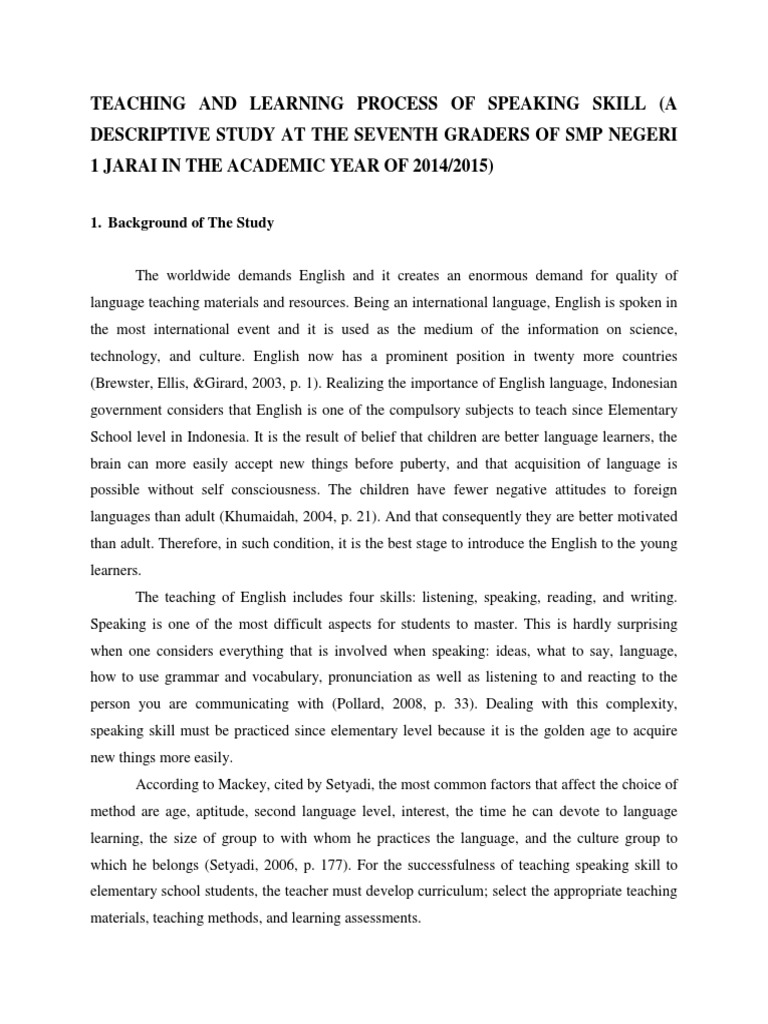 TEACHING AND LEARNING PROCESS OF SPEAKING SKILL (A DESCRIPTIVE STUDY AT THE SEVENTH GRADERS OF SMP NEGERI 1 JARAI IN THE ACADEMIC YEAR OF 2014/2015)

1. Background of The Study

The worldwide demands English and it creates an enormous demand for quality of language teaching materials and resources. Being an international language, English is spoken in the most international event and it is used as the medium of the information on science, technology, and culture. English now has a prominent position in twenty more countries (Brewster, Ellis, &Girard, 2003, p. 1). Realizing the importance of English language, Indonesian government considers that English is one of the compulsory subjects to teach since Elementary School level in Indonesia. It is the result of belief that children are better language learners, the brain can more easily accept new things before puberty, and that acquisition of language is possible without self consciousness. The children have fewer negative attitudes to foreign languages than adult (Khumaidah, 2004, p. 21). And that consequently they are better motivated than adult. Therefore, in such condition, it is the best stage to introduce the English to the young learners.

The teaching of English includes four skills: listening, speaking, reading, and writing. Speaking is one of the most difficult aspects for students to master. This is hardly surprising when one considers everything that is involved when speaking: ideas, what to say, language, how to use grammar and vocabulary, pronunciation as well as listening to and reacting to the person you are communicating with (Pollard, 2008, p. 33). Dealing with this complexity, speaking skill must be practiced since elementary level because it is the golden age to acquire new things more easily.

According to Mackey, cited by Setyadi, the most common factors that affect the choice of method are age, aptitude, second language level, interest, the time he can devote to language learning, the size of group to with whom he practices the language, and the culture group to which he belongs (Setyadi, 2006, p. 177). For the successfulness of teaching speaking skill to elementary school students, the teacher must develop curriculum; select the appropriate teaching materials, teaching methods, and learning assessments.